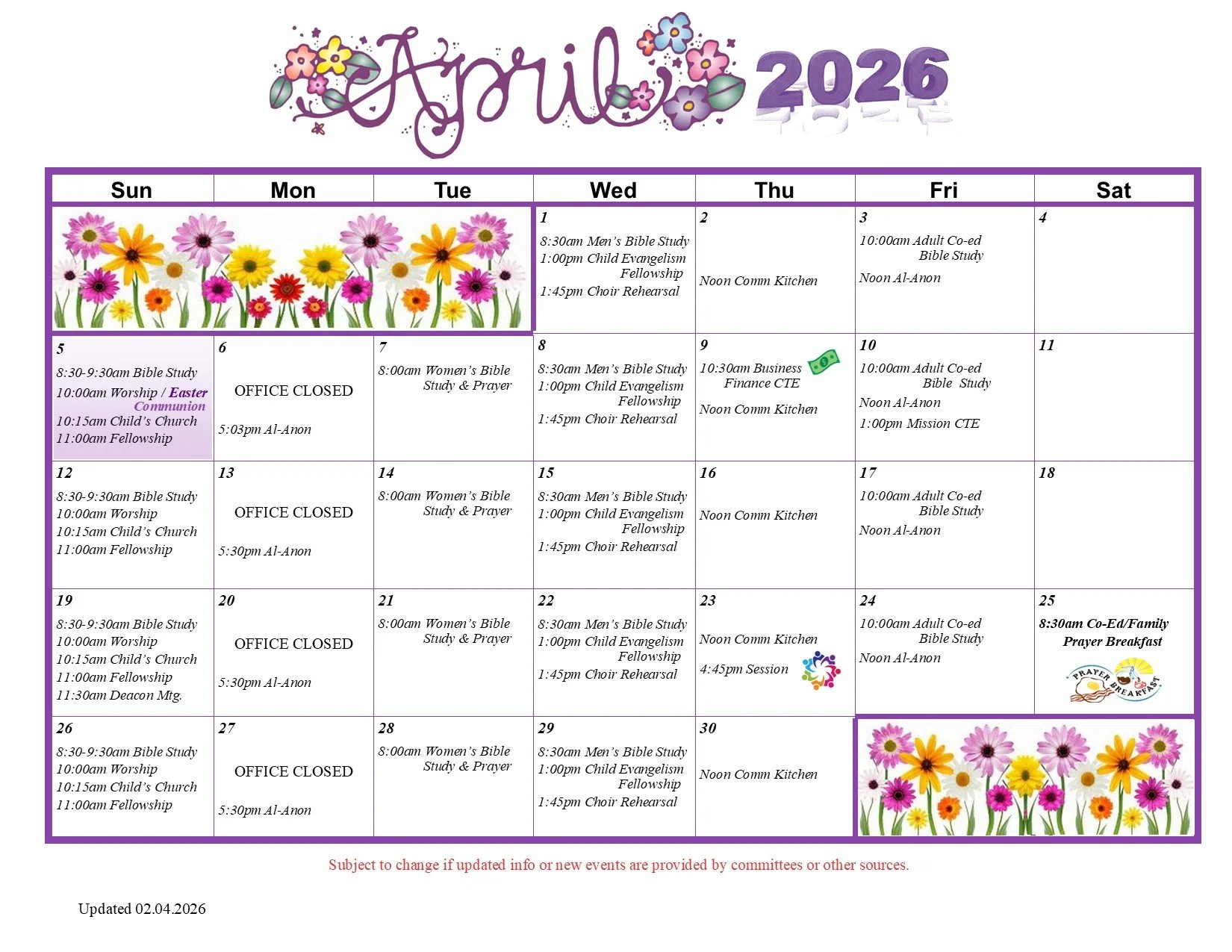 April 2026

| Sun | Mon | Tue | Wed | Thu | Fri | Sat |
|---|---|---|---|---|---|---|
| | | | 1 8:30am Men's Bible Study 1:00pm Child Evangelism Fellowship 1:45pm Choir Rehearsal | 2 Noon Comm Kitchen | 3 10:00am Adult Co-ed Bible Study Noon Al-Anon | 4 |
| 5 8:30-9:30am Bible Study 10:00am Worship / Easter Communion 10:15am Child's Church 11:00am Fellowship | 6 OFFICE CLOSED 5:03pm Al-Anon | 7 8:00am Women's Bible Study & Prayer | 8 8:30am Men's Bible Study 1:00pm Child Evangelism Fellowship 1:45pm Choir Rehearsal | 9 10:30am Business Finance CTE Noon Comm Kitchen | 10 10:00am Adult Co-ed Bible Study Noon Al-Anon 1:00pm Mission CTE | 11 |
| 12 8:30-9:30am Bible Study 10:00am Worship 10:15am Child's Church 11:00am Fellowship | 13 OFFICE CLOSED 5:30pm Al-Anon | 14 8:00am Women's Bible Study & Prayer | 15 8:30am Men's Bible Study 1:00pm Child Evangelism Fellowship 1:45pm Choir Rehearsal | 16 Noon Comm Kitchen | 17 10:00am Adult Co-ed Bible Study Noon Al-Anon | 18 |
| 19 8:30-9:30am Bible Study 10:00am Worship 10:15am Child's Church 11:00am Fellowship 11:30am Deacon Mtg. | 20 OFFICE CLOSED 5:30pm Al-Anon | 21 8:00am Women's Bible Study & Prayer | 22 8:30am Men's Bible Study 1:00pm Child Evangelism Fellowship 1:45pm Choir Rehearsal | 23 Noon Comm Kitchen 4:45pm Session | 24 10:00am Adult Co-ed Bible Study Noon Al-Anon | 25 8:30am Co-Ed/Family Prayer Breakfast PRAYER BREAKFAST |
| 26 8:30-9:30am Bible Study 10:00am Worship 10:15am Child's Church 11:00am Fellowship | 27 OFFICE CLOSED 5:30pm Al-Anon | 28 8:00am Women's Bible Study & Prayer | 29 8:30am Men's Bible Study 1:00pm Child Evangelism Fellowship 1:45pm Choir Rehearsal | 30 Noon Comm Kitchen | | |

Subject to change if updated info or new events are provided by committees or other sources.

Updated 02.04.2026